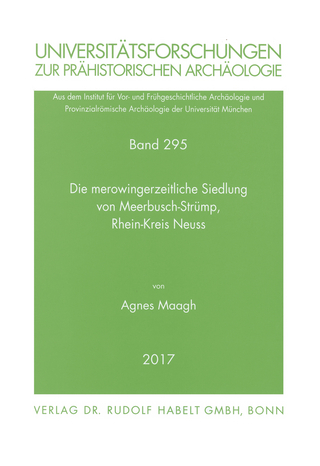 UNIVERSITÄTSFORSCHUNGEN
ZUR PRÄHISTORISCHEN ARCHÄOLOGIE

Aus dem Institut für Vor- und Frühgeschichtliche Archäologie und Provinzialrömische Archäologie der Universität München

Band 295

Die merowingerzeitliche Siedlung von Meerbusch-Strümp, Rhein-Kreis Neuss

von

Agnes Maagh

2017

VERLAG DR. RUDOLF HABELT GMBH, BONN